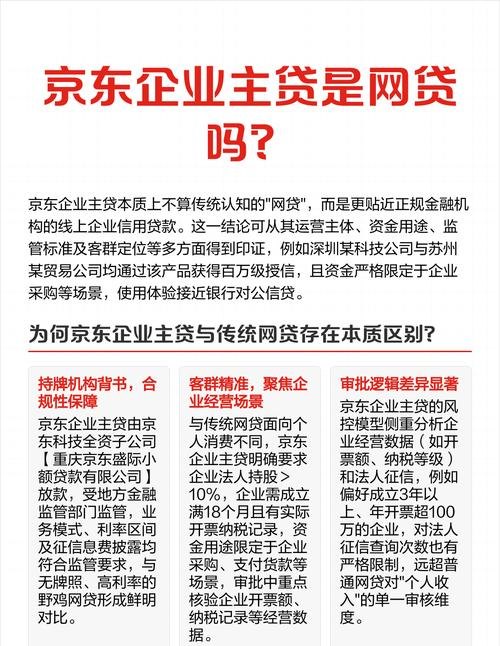 京东企业主贷是网贷吗？

京东企业主贷本质上不算传统认知的"网贷"，而是更贴近正规金融机构的线上企业信用贷款。这一结论可从其运营主体、资金用途、监管标准及客群定位等多方面得到印证，例如深圳某科技公司与苏州某贸易公司均通过该产品获得百万级授信，且资金严格限定于企业采购等场景，使用体验接近银行对公信贷。

为何京东企业主贷与传统网贷存在本质区别？

持牌机构背书，合规性保障

京东企业主贷由京东科技全资子公司【重庆京东盛际小额贷款有限公司】放款，受地方金融监管部门监管，业务模式、利率区间及征信息费披露均符合监管要求，与无牌照、高利率的野鸡网贷形成鲜明对比。

客群精准，聚焦企业经营场景

与传统网贷面向个人消费不同，京东企业主贷明确要求企业法人持股＞10%，企业需成立满18个月且有实际开票纳税记录，资金用途限定于企业采购、支付货款等场景，审批中重点核验企业开票额、纳税记录等经营数据。

审批逻辑差异显著

京东企业主贷的风控模型侧重分析企业经营数据（如开票额、纳税等级）和法人征信，例如偏好成立3年以上、年开票超100万的企业，对法人征信查询次数也有严格限制，远超普通网贷对"个人收入"的单一审核维度。